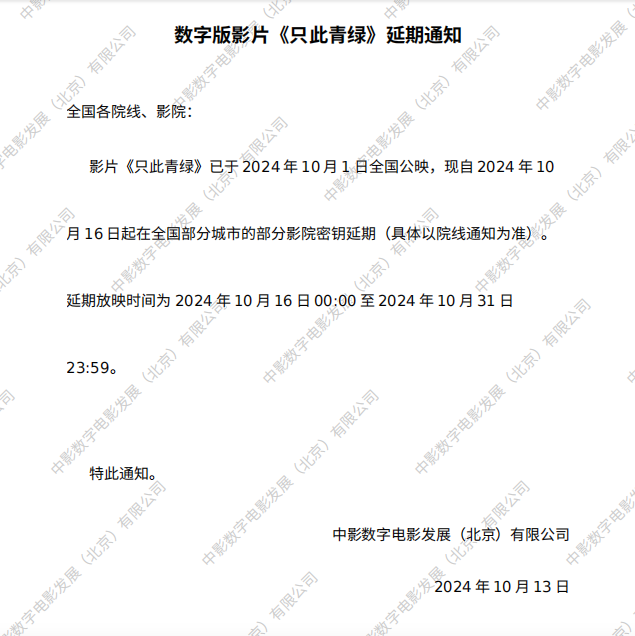 数字版影片《只此青绿》延期通知

全国各院线、影院：

影片《只此青绿》已于2024年10月1日全国公映，现自2024年10月16日起在全国部分城市的部分影院密钥延期（具体以院线通知为准）。延期放映时间为2024年10月16日00:00至2024年10月31日23:59。

特此通知。

中影数字电影发展（北京）有限公司

2024年10月13日

中影数字电影发展（北京）有限公司